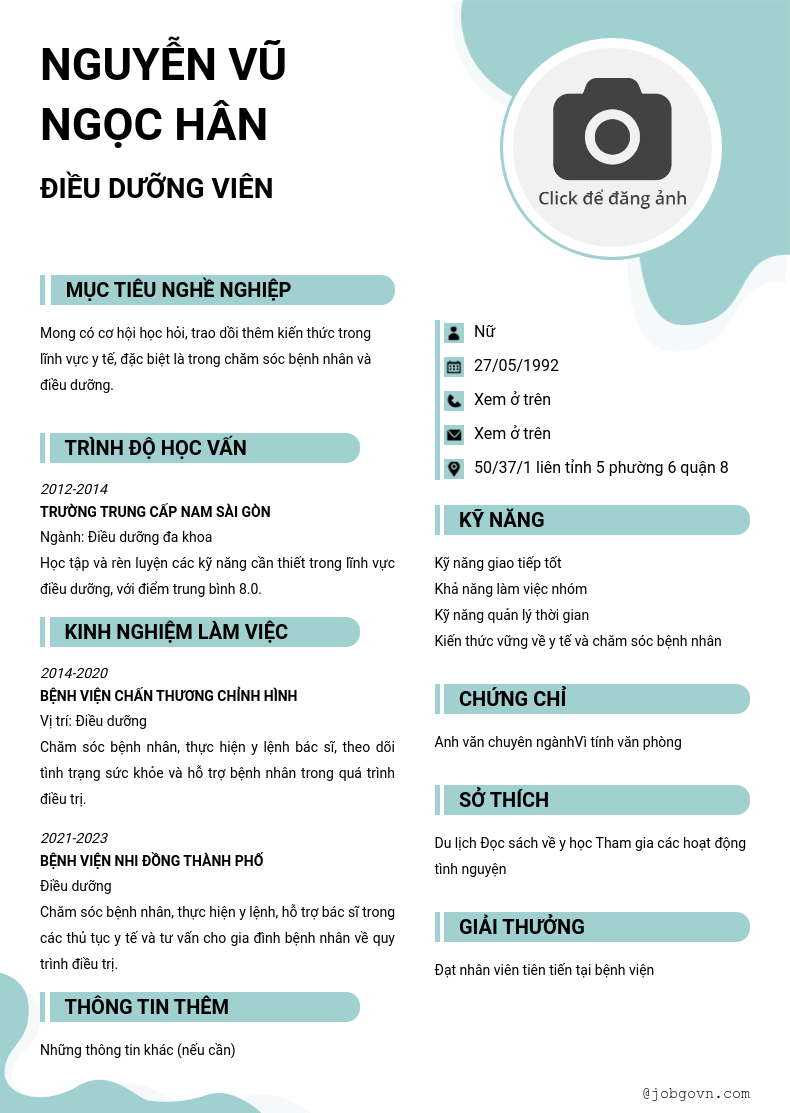 NGUYỄN VŨ NGỌC HÂN

ĐIỀU DƯỠNG VIÊN

Click để đăng ảnh

MỤC TIÊU NGHỀ NGHIỆP

Mong có cơ hội học hỏi, trao dồi thêm kiến thức trong lĩnh vực y tế, đặc biệt là trong chăm sóc bệnh nhân và điều dưỡng.

TRÌNH ĐỘ HỌC VẤN

2012-2014
TRƯỜNG TRUNG CẤP NAM SÀI GÒN
Ngành: Điều dưỡng đa khoa
Học tập và rèn luyện các kỹ năng cần thiết trong lĩnh vực điều dưỡng, với điểm trung bình 8.0.

KINH NGHIỆM LÀM VIỆC

2014-2020
BỆNH VIỆN CHẤN THƯƠNG CHỈNH HÌNH
Vị trí: Điều dưỡng
Chăm sóc bệnh nhân, thực hiện y lệnh bác sĩ, theo dõi tình trạng sức khỏe và hỗ trợ bệnh nhân trong quá trình điều trị.

2021-2023
BỆNH VIỆN NHI ĐỒNG THÀNH PHỐ
Điều dưỡng
Chăm sóc bệnh nhân, thực hiện y lệnh, hỗ trợ bác sĩ trong các thủ tục y tế và tư vấn cho gia đình bệnh nhân về quy trình điều trị.

THÔNG TIN THÊM

Những thông tin khác (nếu cần)

Nữ
27/05/1992
Xem ở trên
Xem ở trên
50/37/1 liên tỉnh 5 phường 6 quận 8

KỸ NĂNG

Kỹ năng giao tiếp tốt
Khả năng làm việc nhóm
Kỹ năng quản lý thời gian
Kiến thức vững về y tế và chăm sóc bệnh nhân

CHỨNG CHỈ

Anh văn chuyên ngànhVi tính văn phòng

SỞ THÍCH

Du lịch Đọc sách về y học Tham gia các hoạt động tình nguyện

GIẢI THƯỞNG

Đạt nhân viên tiên tiến tại bệnh viện

@jobgovn.com